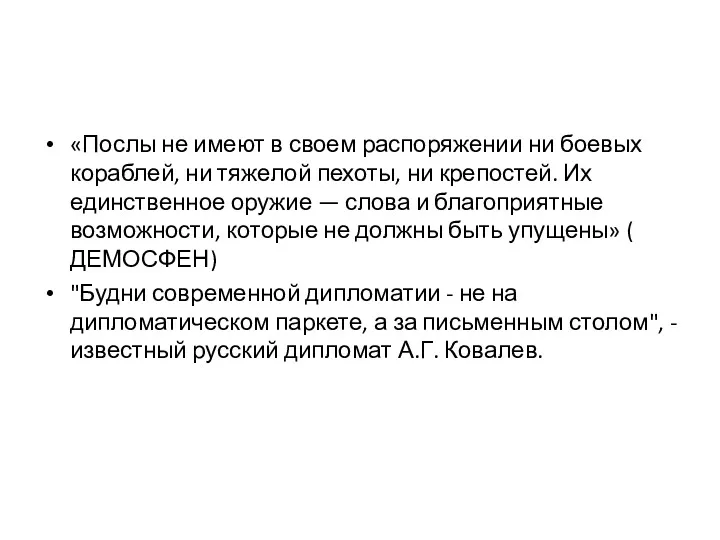 • «Послы не имеют в своем распоряжении ни боевых кораблей, ни тяжелой пехоты, ни крепостей. Их единственное оружие — слова и благоприятные возможности, которые не должны быть упущены» ( ДЕМОСФЕН)

• "Будни современной дипломатии - не на дипломатическом паркете, а за письменным столом", - известный русский дипломат А.Г. Ковалев.